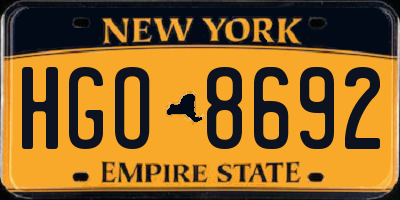 NEW YORK

HGO 8692

EMPIRE STATE